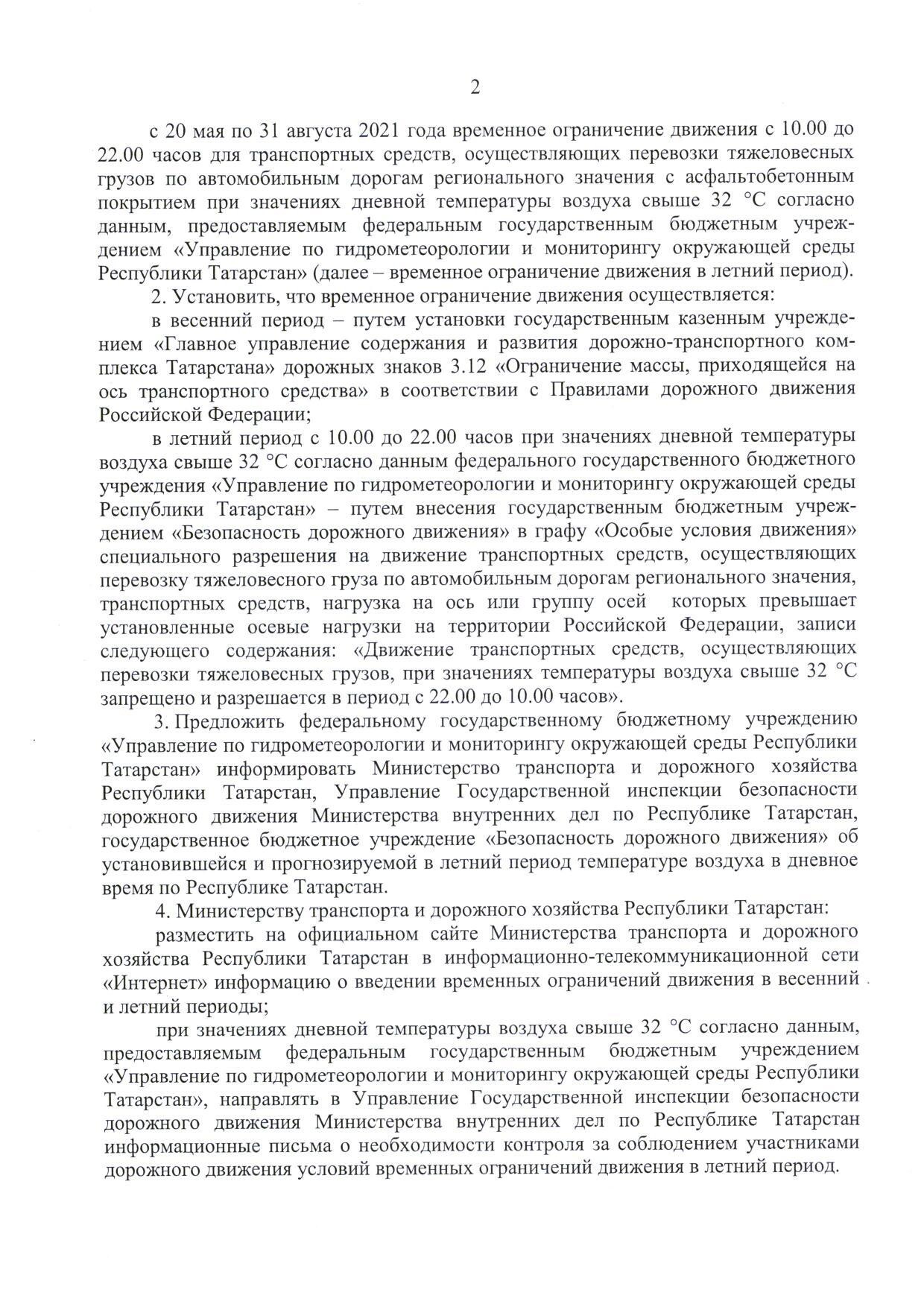 2

с 20 мая по 31 августа 2021 года временное ограничение движения с 10.00 до 22.00 часов для транспортных средств, осуществляющих перевозки тяжеловесных грузов по автомобильным дорогам регионального значения с асфальтобетонным покрытием при значениях дневной температуры воздуха свыше 32 °С согласно данным, предоставляемым федеральным государственным бюджетным учреждением «Управление по гидрометеорологии и мониторингу окружающей среды Республики Татарстан» (далее – временное ограничение движения в летний период).

2. Установить, что временное ограничение движения осуществляется:

в весенний период – путем установки государственным казенным учреждением «Главное управление содержания и развития дорожно-транспортного комплекса Татарстана» дорожных знаков 3.12 «Ограничение массы, приходящейся на ось транспортного средства» в соответствии с Правилами дорожного движения Российской Федерации;

в летний период с 10.00 до 22.00 часов при значениях дневной температуры воздуха свыше 32 °С согласно данным федерального государственного бюджетного учреждения «Управление по гидрометеорологии и мониторингу окружающей среды Республики Татарстан» – путем внесения государственным бюджетным учреждением «Безопасность дорожного движения» в графу «Особые условия движения» специального разрешения на движение транспортных средств, осуществляющих перевозку тяжеловесного груза по автомобильным дорогам регионального значения, транспортных средств, нагрузка на ось или группу осей которых превышает установленные осевые нагрузки на территории Российской Федерации, записи следующего содержания: «Движение транспортных средств, осуществляющих перевозки тяжеловесных грузов, при значениях температуры воздуха свыше 32 °С запрещено и разрешается в период с 22.00 до 10.00 часов».

3. Предложить федеральному государственному бюджетному учреждению «Управление по гидрометеорологии и мониторингу окружающей среды Республики Татарстан» информировать Министерство транспорта и дорожного хозяйства Республики Татарстан, Управление Государственной инспекции безопасности дорожного движения Министерства внутренних дел по Республике Татарстан, государственное бюджетное учреждение «Безопасность дорожного движения» об установившейся и прогнозируемой в летний период температуре воздуха в дневное время по Республике Татарстан.

4. Министерству транспорта и дорожного хозяйства Республики Татарстан:

разместить на официальном сайте Министерства транспорта и дорожного хозяйства Республики Татарстан в информационно-телекоммуникационной сети «Интернет» информацию о введении временных ограничений движения в весенний и летний периоды;

при значениях дневной температуры воздуха свыше 32 °С согласно данным, предоставляемым федеральным государственным бюджетным учреждением «Управление по гидрометеорологии и мониторингу окружающей среды Республики Татарстан», направлять в Управление Государственной инспекции безопасности дорожного движения Министерства внутренних дел по Республике Татарстан информационные письма о необходимости контроля за соблюдением участниками дорожного движения условий временных ограничений движения в летний период.